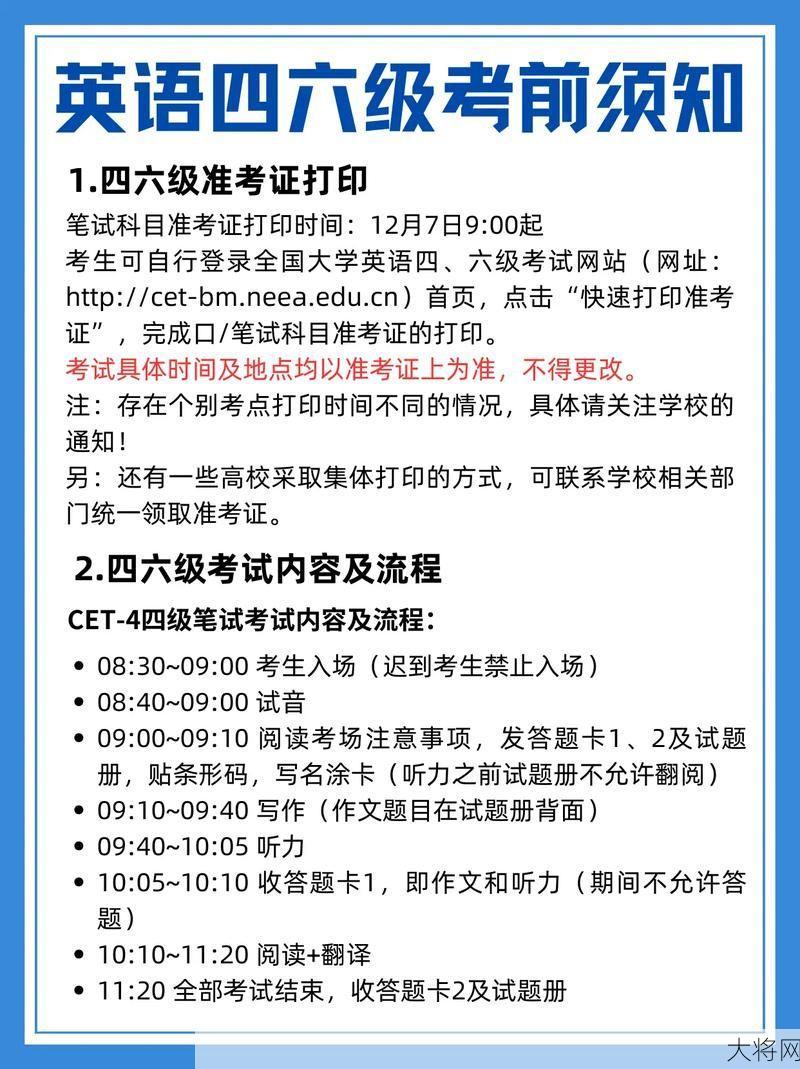 英语四六级考前须知

1.四六级准考证打印

笔试科目准考证打印时间：12月7日9:00起
考生可自行登录全国大学英语四、六级考试网站（网址：http://cet-bm.neea.edu.cn）首页，点击“快速打印准考证”，完成口/笔试科目准考证的打印。
考试具体时间及地点均以准考证上为准，不得更改。
注：存在个别考点打印时间不同的情况，具体请关注学校的通知！
另：还有一些高校采取集体打印的方式，可联系学校相关部门统一领取准考证。

2.四六级考试内容及流程

CET-4四级笔试考试内容及流程：

• 08:30~09:00 考生入场（迟到考生禁止入场）
• 08:40~09:00 试音
• 09:00~09:10 阅读考场注意事项，发答题卡1、2及试题册，贴条形码，写名涂卡（听力之前试题册不允许翻阅）
• 09:10~09:40 写作（作文题目在试题册背面）
• 09:40~10:05 听力
• 10:05~10:10 收答题卡1，即作文和听力（期间不允许答题）
• 10:10~11:20 阅读+翻译
• 11:20 全部考试结束，收答题卡2及试题册

大将网